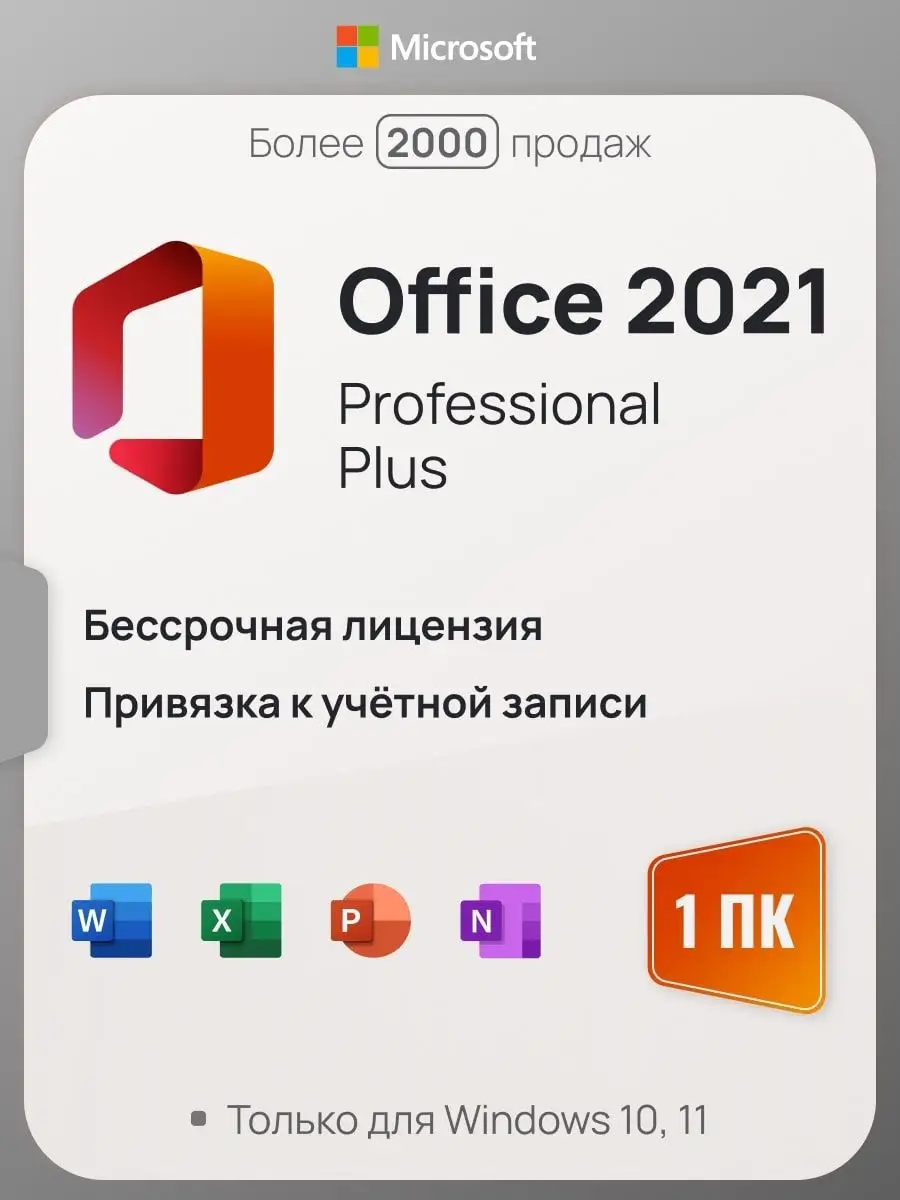 Microsoft

Более 2000 продаж

Office 2021

Professional Plus

Бессрочная лицензия

Привязка к учётной записи

W X P N

1 ПК

Только для Windows 10, 11